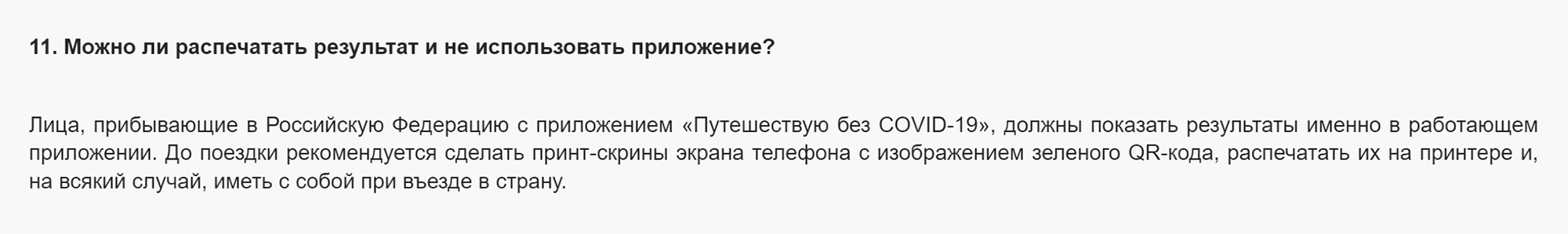 11. Можно ли распечатать результат и не использовать приложение?

Лица, прибывающие в Российскую Федерацию с приложением «Путешествую без COVID-19», должны показать результаты именно в работающем приложении. До поездки рекомендуется сделать принт-скрины экрана телефона с изображением зеленого QR-кода, распечатать их на принтере и, на всякий случай, иметь с собой при въезде в страну.